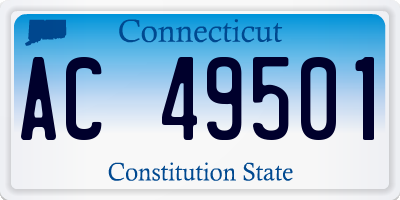 Connecticut

AC 49501

Constitution State